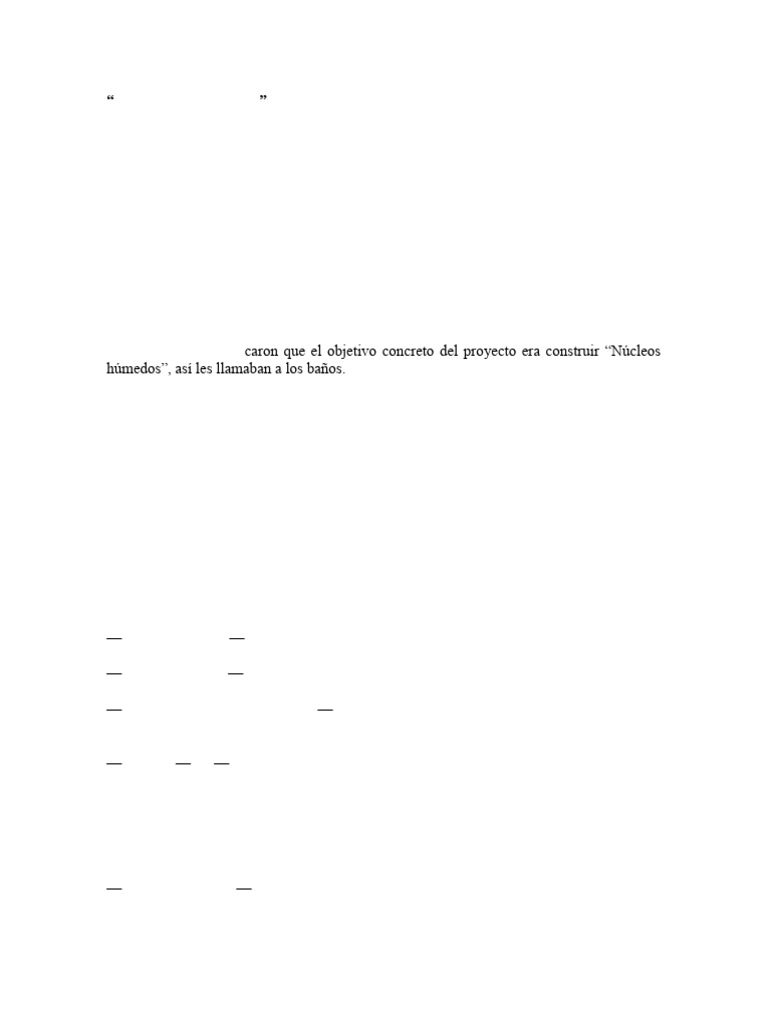 “ ”

caron que el objetivo concreto del proyecto era construir “Núcleos húmedos”, así les llamaban a los baños.

— —

— —

— —

— — —

— —